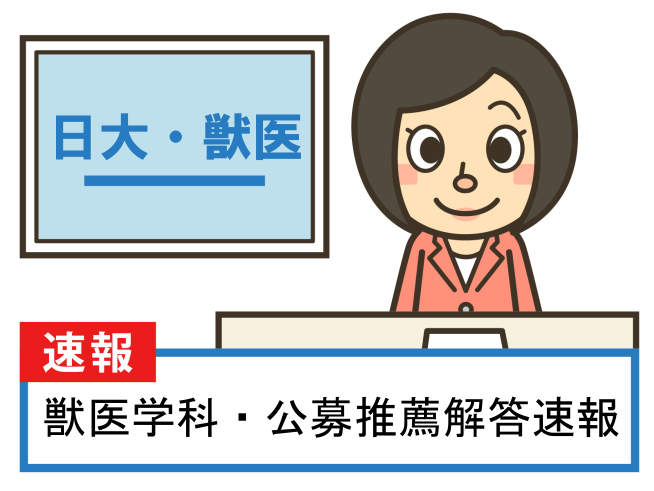 日大・獣医

速報

獣医学科・公募推薦解答速報